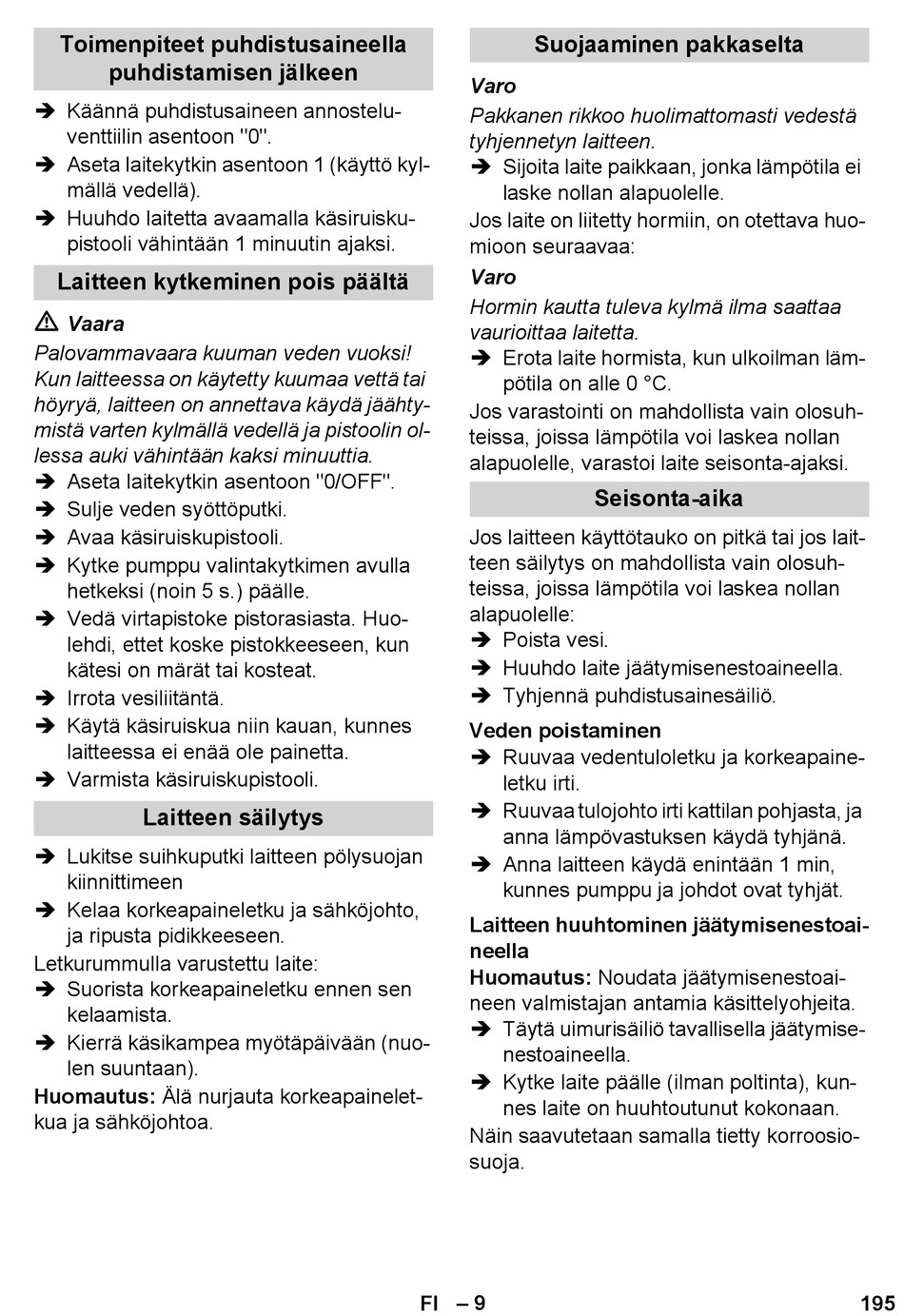 Toimenpiteet puhdistusaineella puhdistamisen jälkeen

➔ Käännä puhdistusaineen annosteluventtiilin asentoon "0".
➔ Aseta laitekytkin asentoon 1 (käyttö kylmällä vedellä).
➔ Huuhdo laitetta avaamalla käsiruiskupistooli vähintään 1 minuutin ajaksi.

Laitteen kytkeminen pois päältä

⚠ Vaara
Palovammavaara kuuman veden vuoksi! Kun laitteessa on käytetty kuumaa vettä tai höyryä, laitteen on annettava käydä jäähtymistä varten kylmällä vedellä ja pistoolin ollessa auki vähintään kaksi minuuttia.
➔ Aseta laitekytkin asentoon "0/OFF".
➔ Sulje veden syöttöputki.
➔ Avaa käsiruiskupistooli.
➔ Kytke pumppu valintakytkimen avulla hetkeksi (noin 5 s.) päälle.
➔ Vedä virtapistoke pistorasiasta. Huolehdi, ettet koske pistokkeeseen, kun kätesi on märät tai kosteat.
➔ Irrota vesiliitäntä.
➔ Käytä käsiruiskua niin kauan, kunnes laitteessa ei enää ole painetta.
➔ Varmista käsiruiskupistooli.

Laitteen säilytys

➔ Lukitse suihkuputki laitteen pölysuojan kiinnittimeen
➔ Kelaa korkeapaineletku ja sähköjohto, ja ripusta pidikkeeseen.
Letkurummulla varustettu laite:
➔ Suorista korkeapaineletku ennen sen kelaamista.
➔ Kierrä käsikampea myötäpäivään (nuolen suuntaan).
Huomautus: Älä nurjauta korkeapaineletkua ja sähköjohtoa.

Suojaaminen pakkaselta

Varo
Pakkanen rikkoo huolimattomasti vedestä tyhjennetyn laitteen.
➔ Sijoita laite paikkaan, jonka lämpötila ei laske nollan alapuolelle.
Jos laite on liitetty hormiin, on otettava huomioon seuraavaa:
Varo
Hormin kautta tuleva kylmä ilma saattaa vaurioittaa laitetta.
➔ Erota laite hormista, kun ulkoilman lämpötila on alle 0 °C.
Jos varastointi on mahdollista vain olosuhteissa, joissa lämpötila voi laskea nollan alapuolelle, varastoi laite seisonta-ajaksi.

Seisonta-aika

Jos laitteen käyttötauko on pitkä tai jos laitteen säilytys on mahdollista vain olosuhteissa, joissa lämpötila voi laskea nollan alapuolelle:
➔ Poista vesi.
➔ Huuhdo laite jäätymisenestoaineella.
➔ Tyhjennä puhdistusainesäiliö.

Veden poistaminen
➔ Ruuvaa vedentuloletku ja korkeapaineletku irti.
➔ Ruuvaa tulojohto irti kattilan pohjasta, ja anna lämpövastuksen käydä tyhjänä.
➔ Anna laitteen käydä enintään 1 min, kunnes pumppu ja johdot ovat tyhjät.

Laitteen huuhtominen jäätymisenestoaineella
Huomautus: Noudata jäätymisenestoaineen valmistajan antamia käsittelyohjeita.
➔ Täytä uimurisäiliö tavallisella jäätymisenestoaineella.
➔ Kytke laite päälle (ilman poltinta), kunnes laite on huuhtoutunut kokonaan.
Näin saavutetaan samalla tietty korroosiosuoja.

FI – 9 195